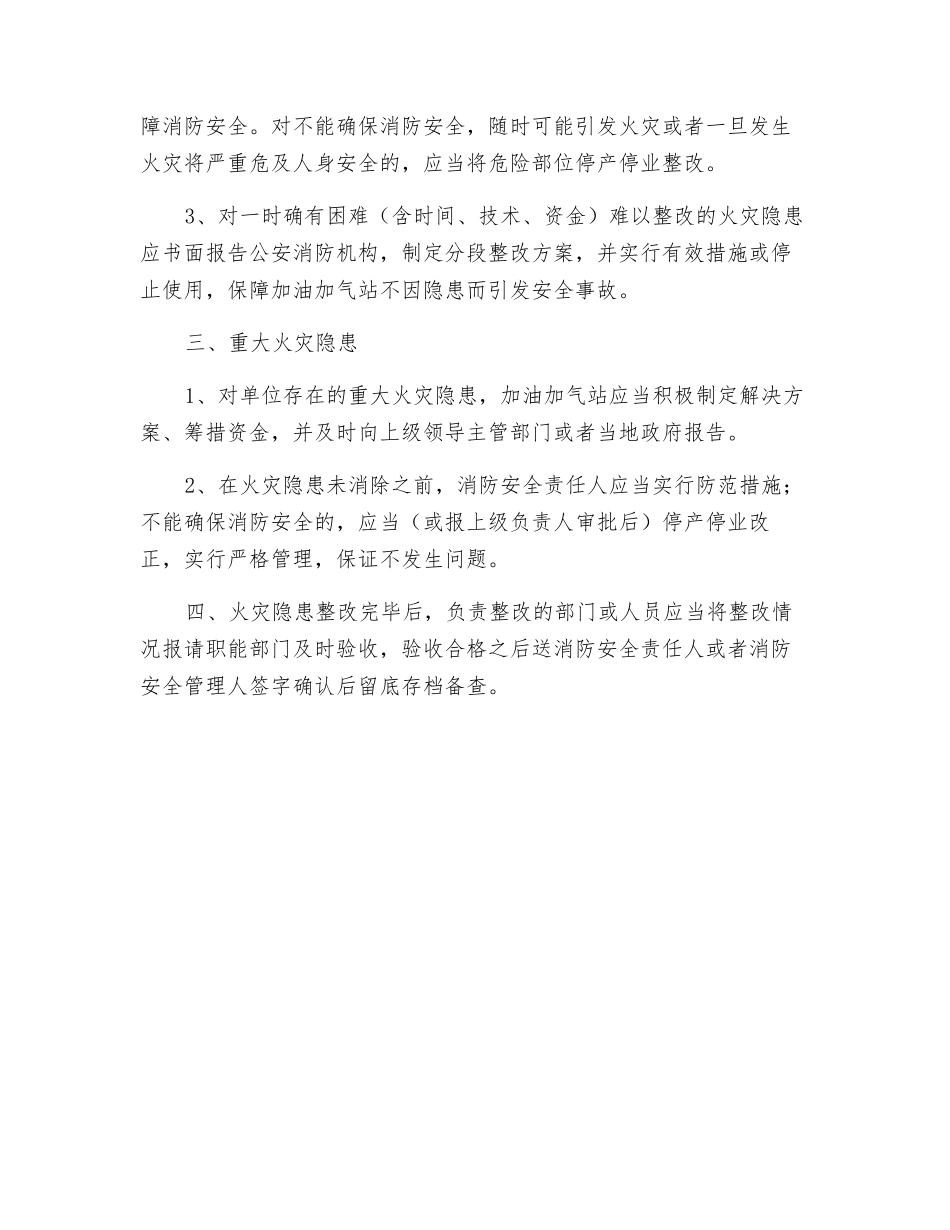 障消防安全。对不能确保消防安全，随时可能引发火灾或者一旦发生火灾将严重危及人身安全的，应当将危险部位停产停业整改。

3、对一时确有困难（含时间、技术、资金）难以整改的火灾隐患应书面报告公安消防机构，制定分段整改方案，并实行有效措施或停止使用，保障加油加气站不因隐患而引发安全事故。

三、重大火灾隐患

1、对单位存在的重大火灾隐患，加油加气站应当积极制定解决方案、筹措资金，并及时向上级领导主管部门或者当地政府报告。

2、在火灾隐患未消除之前，消防安全责任人应当实行防范措施；不能确保消防安全的，应当（或报上级负责人审批后）停产停业改正，实行严格管理，保证不发生问题。

四、火灾隐患整改完毕后，负责整改的部门或人员应当将整改情况报请职能部门及时验收，验收合格之后送消防安全责任人或者消防安全管理人签字确认后留底存档备查。